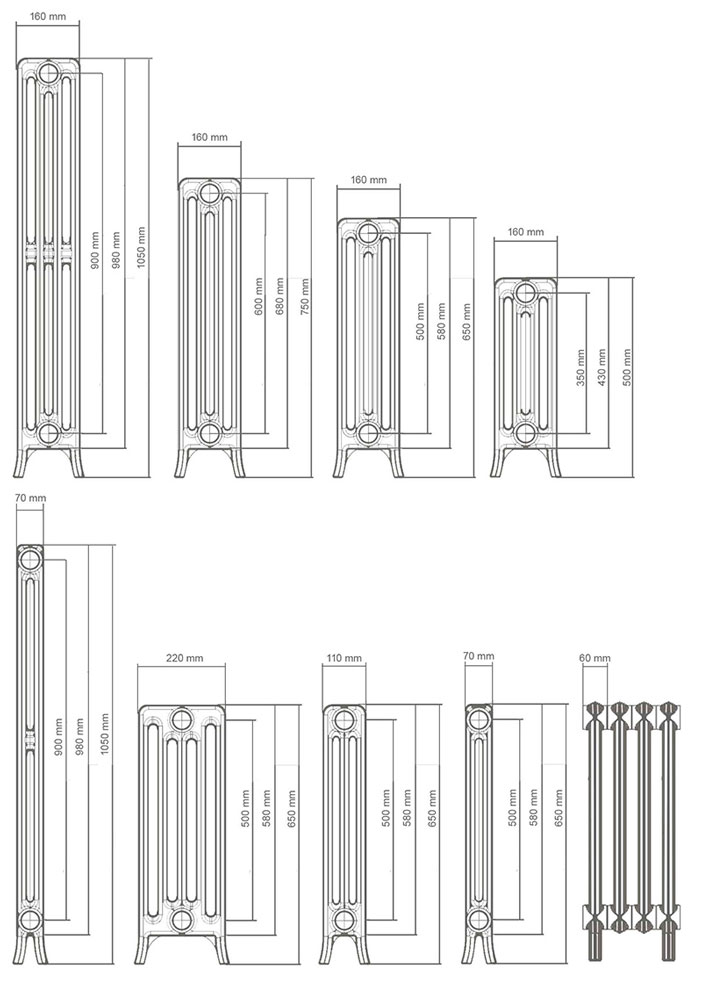 160 mm

900 mm
980 mm
1050 mm

160 mm

600 mm
680 mm
750 mm

160 mm

500 mm
580 mm
650 mm

160 mm

350 mm
430 mm
500 mm

70 mm

900 mm
980 mm
1050 mm

220 mm

500 mm
580 mm
650 mm

110 mm

500 mm
580 mm
650 mm

70 mm

500 mm
580 mm
650 mm

60 mm